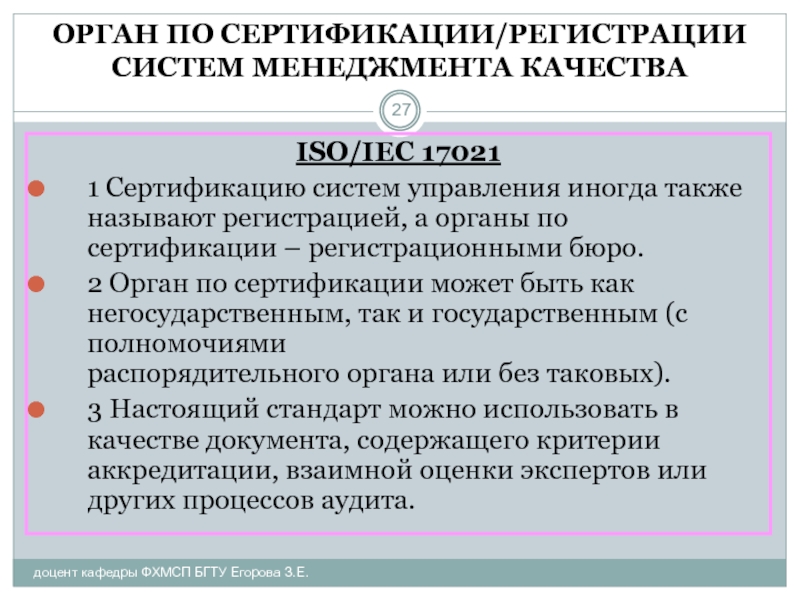 ОРГАН ПО СЕРТИФИКАЦИИ/РЕГИСТРАЦИИ СИСТЕМ МЕНЕДЖМЕНТА КАЧЕСТВА

27

ISO/IEC 17021

1 Сертификацию систем управления иногда также называют регистрацией, а органы по сертификации – регистрационными бюро.

2 Орган по сертификации может быть как негосударственным, так и государственным (с полномочиями распорядительного органа или без таковых).

3 Настоящий стандарт можно использовать в качестве документа, содержащего критерии аккредитации, взаимной оценки экспертов или других процессов аудита.

доцент кафедры ФХМСП БГТУ Егорова З.Е.